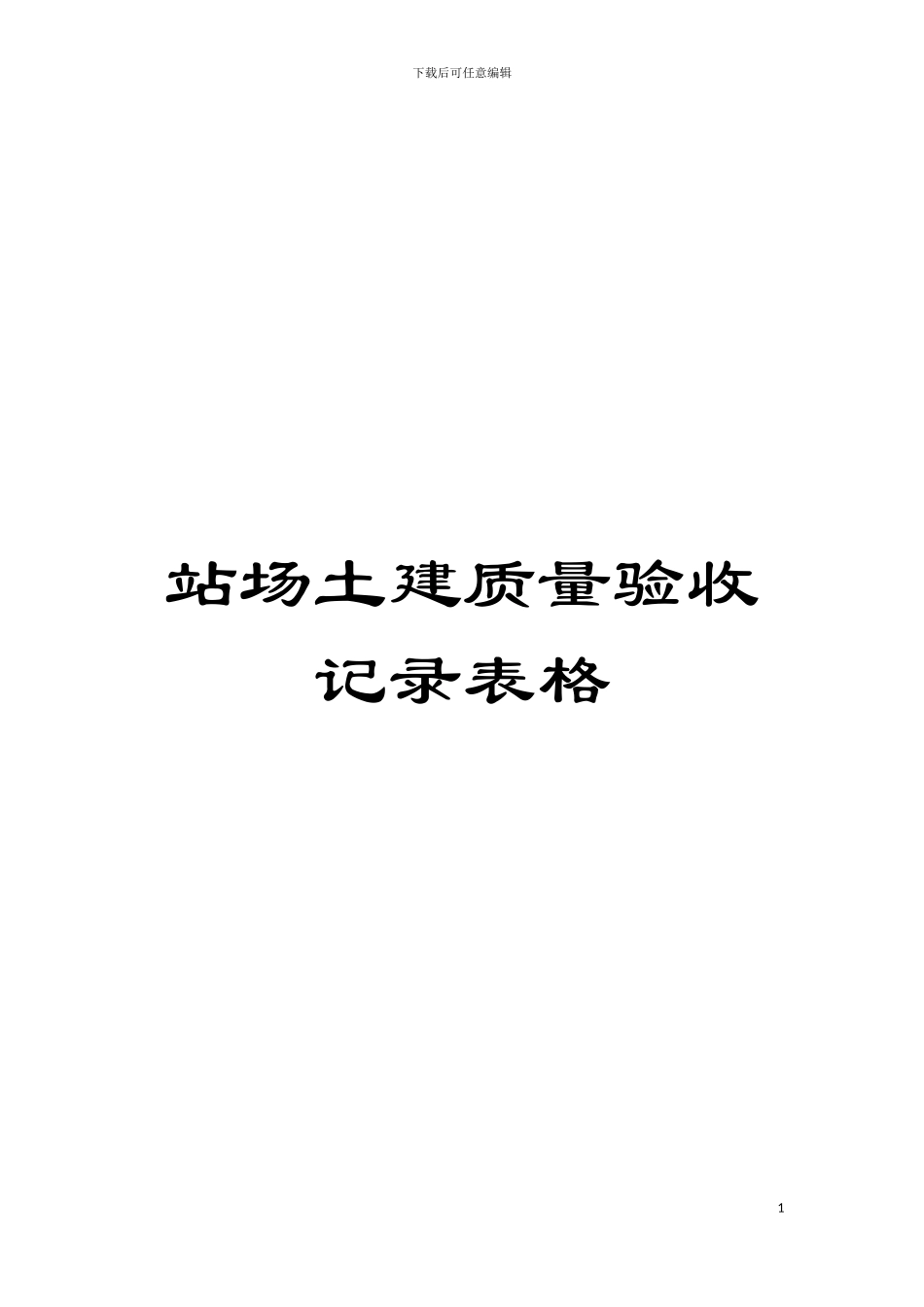 下载后可任意编辑

站场土建质量验收记录表格

1